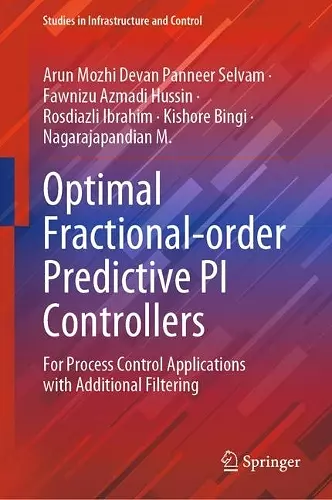 Studies in Infrastructure and Control

Arun Mozhi Devan Panneer Selvam · Fawnizu Azmadi Hussin · Rosdiazli Ibrahim · Kishore Bingi · Nagarajapandian M.

Optimal Fractional-order Predictive PI Controllers

For Process Control Applications with Additional Filtering

Springer